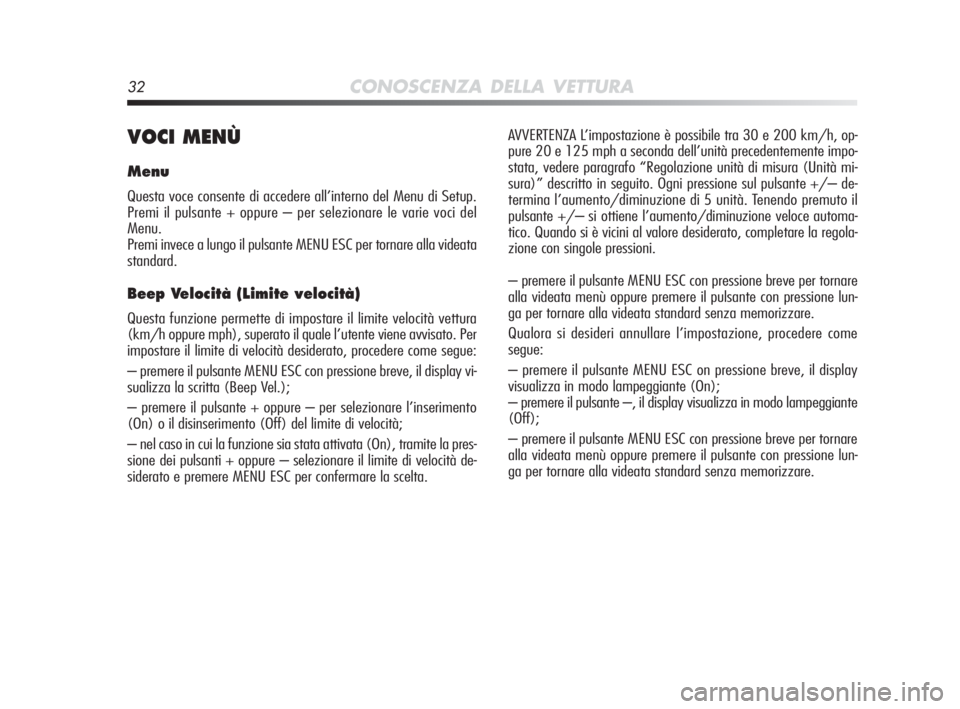 32 CONOSCENZA DELLA VETTURA

VOCI MENÙ

Menu

Questa voce consente di accedere all'interno del Menu di Setup. Premi il pulsante + oppure – per selezionare le varie voci del Menu.
Premi invece a lungo il pulsante MENU ESC per tornare alla videata standard.

Beep Velocità (Limite velocità)

Questa funzione permette di impostare il limite velocità vettura (km/h oppure mph), superato il quale l'utente viene avvisato. Per impostare il limite di velocità desiderato, procedere come segue:

– premere il pulsante MENU ESC con pressione breve, il display visualizza la scritta (Beep Vel.);

– premere il pulsante + oppure – per selezionare l'inserimento (On) o il disinserimento (Off) del limite di velocità;

– nel caso in cui la funzione sia stata attivata (On), tramite la pressione dei pulsanti + oppure – selezionare il limite di velocità desiderato e premere MENU ESC per confermare la scelta.

AVVERTENZA L'impostazione è possibile tra 30 e 200 km/h, oppure 20 e 125 mph a seconda dell'unità precedentemente impostata, vedere paragrafo "Regolazione unità di misura (Unità misura)" descritto in seguito. Ogni pressione sul pulsante +/– determina l'aumento/diminuzione di 5 unità. Tenendo premuto il pulsante +/– si ottiene l'aumento/diminuzione veloce automatico. Quando si è vicini al valore desiderato, completare la regolazione con singole pressioni.

– premere il pulsante MENU ESC con pressione breve per tornare alla videata menù oppure premere il pulsante con pressione lunga per tornare alla videata standard senza memorizzare.

Qualora si desideri annullare l'impostazione, procedere come segue:

– premere il pulsante MENU ESC on pressione breve, il display visualizza in modo lampeggiante (On);
– premere il pulsante –, il display visualizza in modo lampeggiante (Off);

– premere il pulsante MENU ESC con pressione breve per tornare alla videata menù oppure premere il pulsante con pressione lunga per tornare alla videata standard senza memorizzare.

carmanualsonline.info